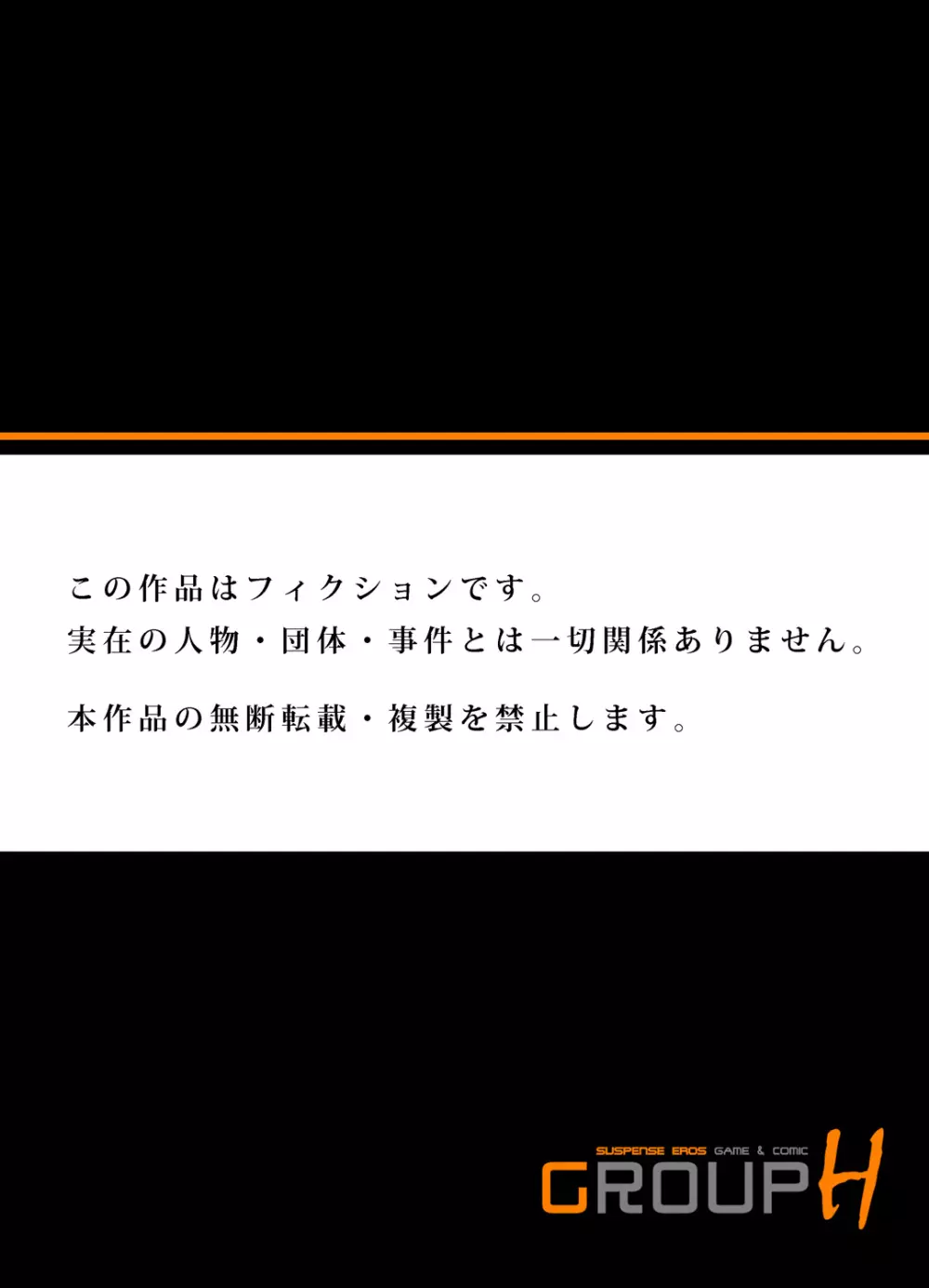 この作品はフィクションです。
実在の人物・団体・事件とは一切関係ありません。

本作品の無断転載・複製を禁止します。

SUSPENSE EROS GAME & COMIC
GROUP H